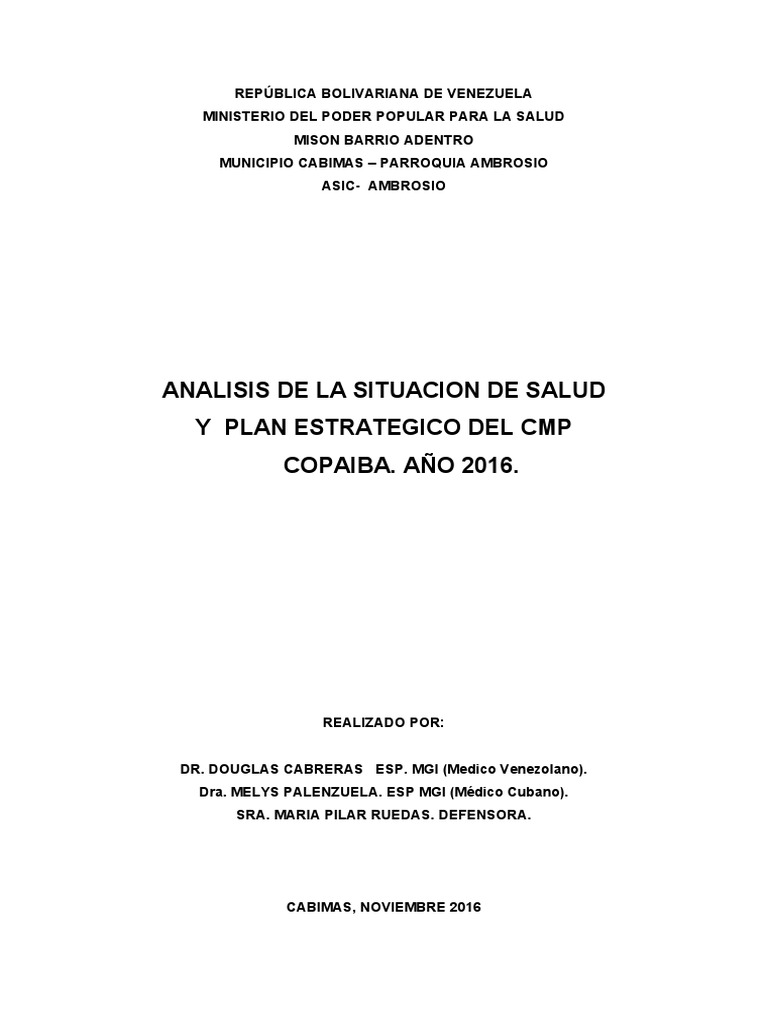 REPÚBLICA BOLIVARIANA DE VENEZUELA
MINISTERIO DEL PODER POPULAR PARA LA SALUD
MISON BARRIO ADENTRO
MUNICIPIO CABIMAS – PARROQUIA AMBROSIO
ASIC- AMBROSIO

ANALISIS DE LA SITUACION DE SALUD
Y PLAN ESTRATEGICO DEL CMP
COPAIBA. AÑO 2016.

REALIZADO POR:

DR. DOUGLAS CABRERAS ESP. MGI (Medico Venezolano).
Dra. MELYS PALENZUELA. ESP MGI (Médico Cubano).
SRA. MARIA PILAR RUEDAS. DEFENSORA.

CABIMAS, NOVIEMBRE 2016